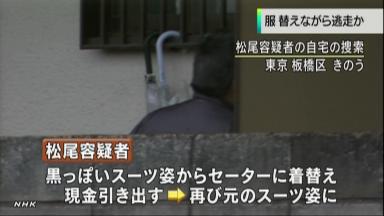 服 替えながら逃走か

松尾容疑者の自宅の捜索
東京 板橋区 きのう

松尾容疑者

黒っぽいスーツ姿からセーターに着替え
現金引き出す ➡ 再び元のスーツ姿に

NHK